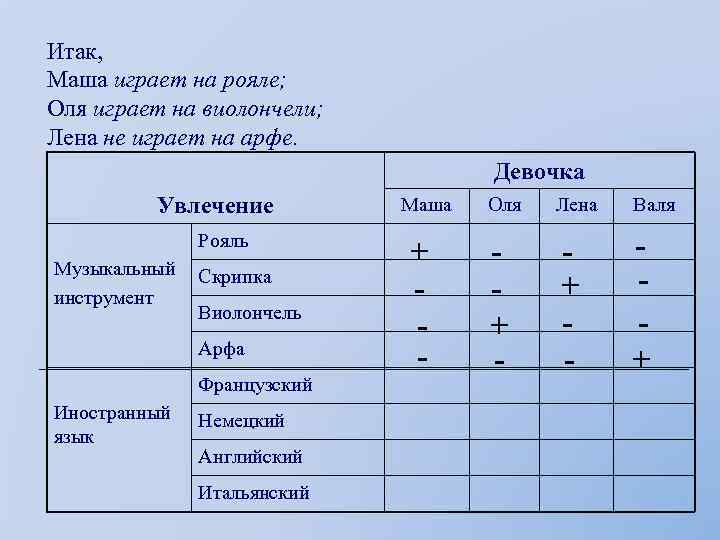 Итак,
Маша играет на рояле;
Оля играет на виолончели;
Лена не играет на арфе.

| Увлечение | | Девочка | | | |
|---|---|---|---|---|---|
| | | Маша | Оля | Лена | Валя |
| Музыкальный инструмент | Рояль | + | - | - | - |
| | Скрипка | - | - | + | - |
| | Виолончель | - | + | - | - |
| | Арфа | - | - | - | + |
| Иностранный язык | Французский | | | | |
| | Немецкий | | | | |
| | Английский | | | | |
| | Итальянский | | | | |